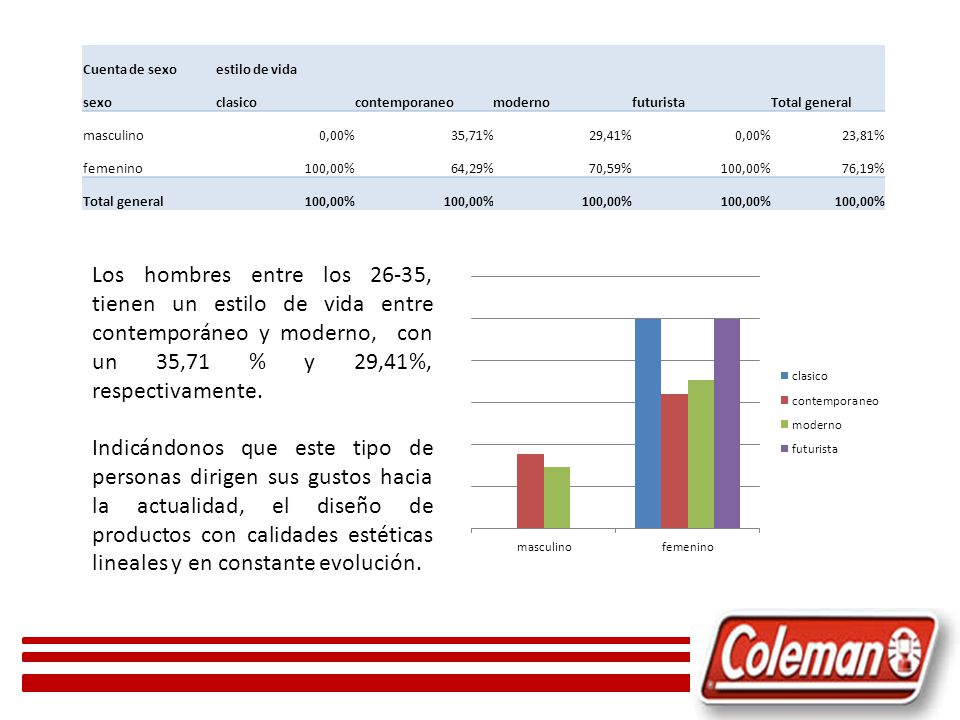 | Cuenta de sexo | estilo de vida | | | | |
|---|---|---|---|---|---|
| sexo | clasico | contemporaneo | moderno | futurista | Total general |
| masculino | 0,00% | 35,71% | 29,41% | 0,00% | 23,81% |
| femenino | 100,00% | 64,29% | 70,59% | 100,00% | 76,19% |
| Total general | 100,00% | 100,00% | 100,00% | 100,00% | 100,00% |

Los hombres entre los 26-35, tienen un estilo de vida entre contemporáneo y moderno, con un 35,71 % y 29,41%, respectivamente.

Indicándonos que este tipo de personas dirigen sus gustos hacia la actualidad, el diseño de productos con calidades estéticas lineales y en constante evolución.

clasico
contemporaneo
moderno
futurista

masculino
femenino

Coleman